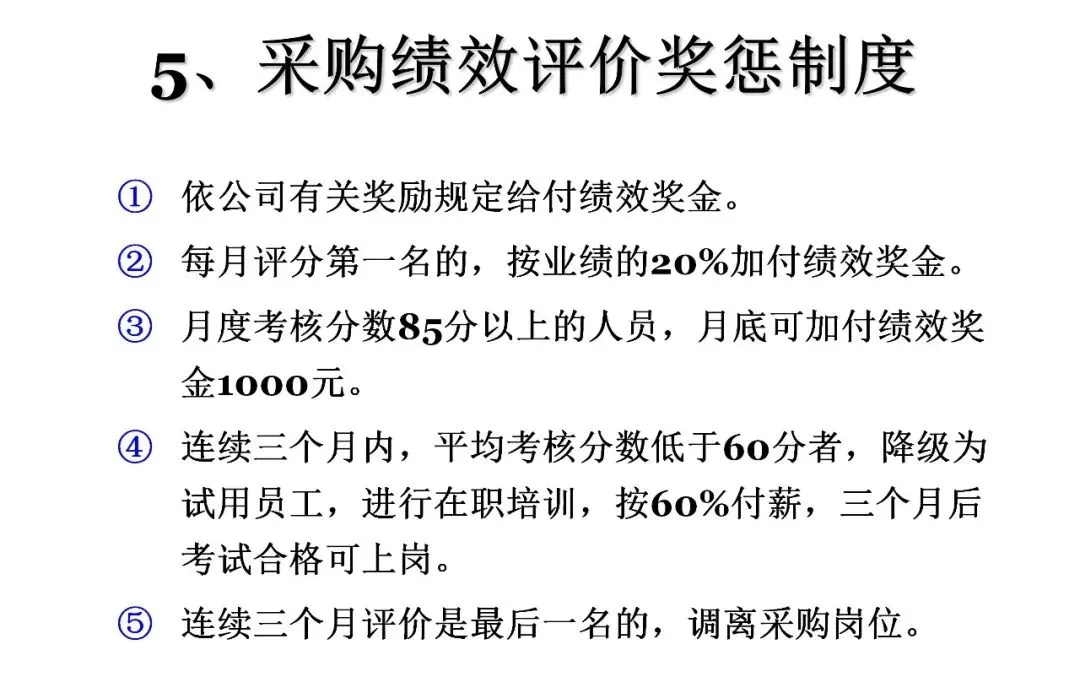 5、采购绩效评价奖惩制度

① 依公司有关奖励规定给付绩效奖金。

② 每月评分第一名的，按业绩的20%加付绩效奖金。

③ 月度考核分数85分以上的人员，月底可加付绩效奖金1000元。

④ 连续三个月内，平均考核分数低于60分者，降级为试用员工，进行在职培训，按60%付薪，三个月后考试合格可上岗。

⑤ 连续三个月评价是最后一名的，调离采购岗位。